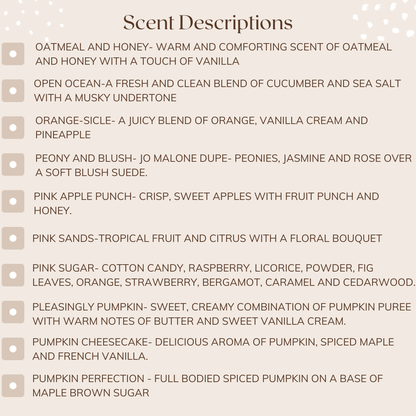 Scent Descriptions

OATMEAL AND HONEY- WARM AND COMFORTING SCENT OF OATMEAL AND HONEY WITH A TOUCH OF VANILLA

OPEN OCEAN-A FRESH AND CLEAN BLEND OF CUCUMBER AND SEA SALT WITH A MUSKY UNDERTONE

ORANGE-SICLE- A JUICY BLEND OF ORANGE, VANILLA CREAM AND PINEAPPLE

PEONY AND BLUSH- JO MALONE DUPE- PEONIES, JASMINE AND ROSE OVER A SOFT BLUSH SUEDE.

PINK APPLE PUNCH- CRISP, SWEET APPLES WITH FRUIT PUNCH AND HONEY.

PINK SANDS-TROPICAL FRUIT AND CITRUS WITH A FLORAL BOUQUET

PINK SUGAR- COTTON CANDY, RASPBERRY, LICORICE, POWDER, FIG LEAVES, ORANGE, STRAWBERRY, BERGAMOT, CARAMEL AND CEDARWOOD.

PLEASINGLY PUMPKIN- SWEET, CREAMY COMBINATION OF PUMPKIN PUREE WITH WARM NOTES OF BUTTER AND SWEET VANILLA CREAM.

PUMPKIN CHEESECAKE- DELICIOUS AROMA OF PUMPKIN, SPICED MAPLE AND FRENCH VANILLA.

PUMPKIN PERFECTION - FULL BODIED SPICED PUMPKIN ON A BASE OF MAPLE BROWN SUGAR